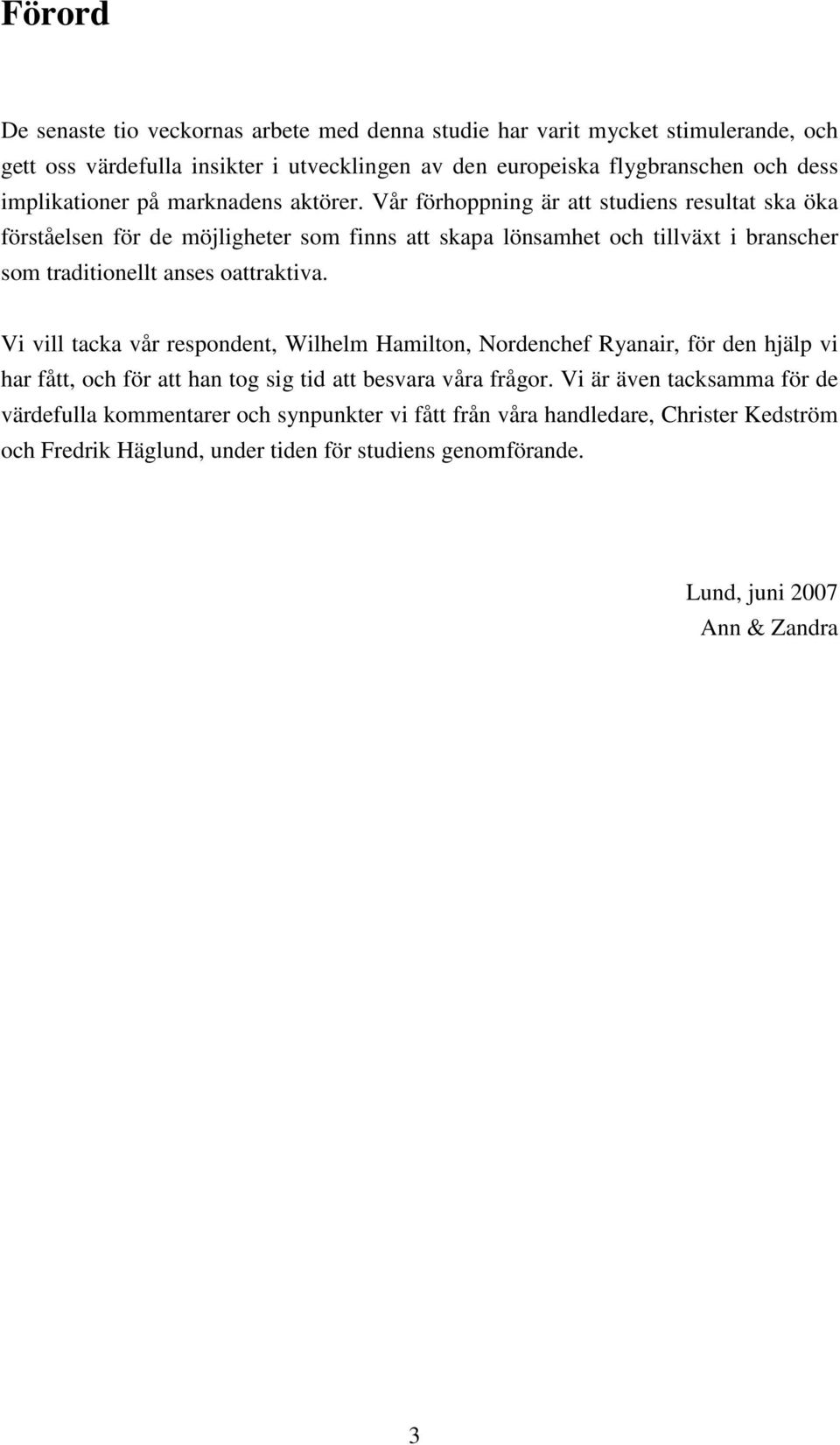 Förord

De senaste tio veckornas arbete med denna studie har varit mycket stimulerande, och gett oss värdefulla insikter i utvecklingen av den europeiska flygbranschen och dess implikationer på marknadens aktörer. Vår förhoppning är att studiens resultat ska öka förståelsen för de möjligheter som finns att skapa lönsamhet och tillväxt i branscher som traditionellt anses oattraktiva.

Vi vill tacka vår respondent, Wilhelm Hamilton, Nordenchef Ryanair, för den hjälp vi har fått, och för att han tog sig tid att besvara våra frågor. Vi är även tacksamma för de värdefulla kommentarer och synpunkter vi fått från våra handledare, Christer Kedström och Fredrik Häglund, under tiden för studiens genomförande.

Lund, juni 2007
Ann & Zandra

3